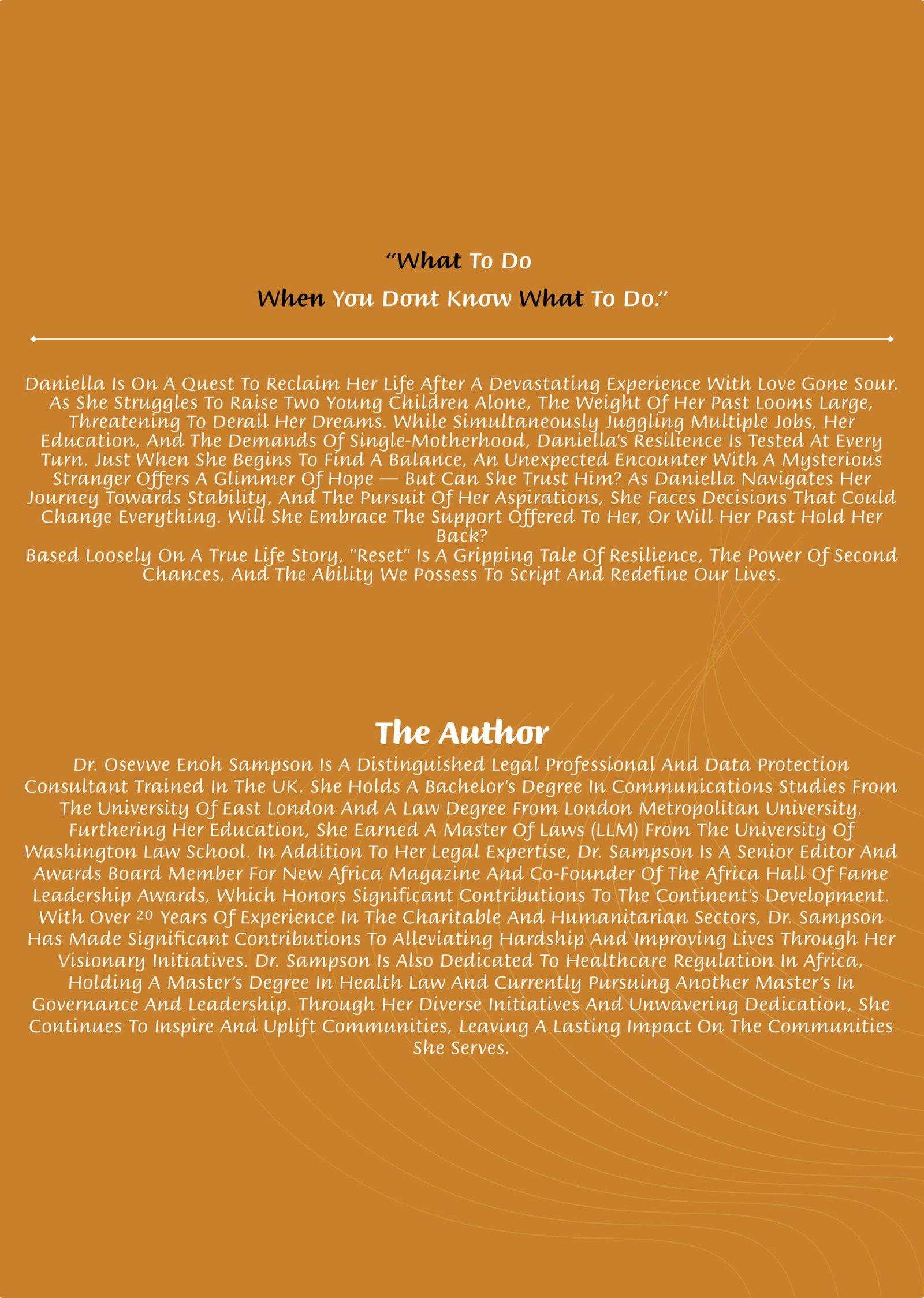 "What To Do
When You Dont Know What To Do."

Daniella Is On A Quest To Reclaim Her Life After A Devastating Experience With Love Gone Sour. As She Struggles To Raise Two Young Children Alone, The Weight Of Her Past Looms Large, Threatening To Derail Her Dreams. While Simultaneously Juggling Multiple Jobs, Her Education, And The Demands Of Single-Motherhood, Daniella's Resilience Is Tested At Every Turn. Just When She Begins To Find A Balance, An Unexpected Encounter With A Mysterious Stranger Offers A Glimmer Of Hope — But Can She Trust Him? As Daniella Navigates Her Journey Towards Stability, And The Pursuit Of Her Aspirations, She Faces Decisions That Could Change Everything. Will She Embrace The Support Offered To Her, Or Will Her Past Hold Her Back?
Based Loosely On A True Life Story, "Reset" Is A Gripping Tale Of Resilience, The Power Of Second Chances, And The Ability We Possess To Script And Redefine Our Lives.

The Author

Dr. Osevwe Enoh Sampson Is A Distinguished Legal Professional And Data Protection Consultant Trained In The UK. She Holds A Bachelor's Degree In Communications Studies From The University Of East London And A Law Degree From London Metropolitan University. Furthering Her Education, She Earned A Master Of Laws (LLM) From The University Of Washington Law School. In Addition To Her Legal Expertise, Dr. Sampson Is A Senior Editor And Awards Board Member For New Africa Magazine And Co-Founder Of The Africa Hall Of Fame Leadership Awards, Which Honors Significant Contributions To The Continent's Development. With Over 20 Years Of Experience In The Charitable And Humanitarian Sectors, Dr. Sampson Has Made Significant Contributions To Alleviating Hardship And Improving Lives Through Her Visionary Initiatives. Dr. Sampson Is Also Dedicated To Healthcare Regulation In Africa, Holding A Master's Degree In Health Law And Currently Pursuing Another Master's In Governance And Leadership. Through Her Diverse Initiatives And Unwavering Dedication, She Continues To Inspire And Uplift Communities, Leaving A Lasting Impact On The Communities She Serves.